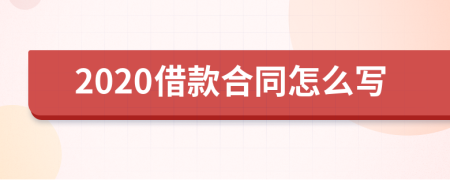 2020借款合同怎么写